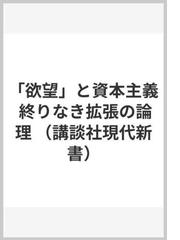 「欲望」と資本主義 終りなき拡張の論理 （講談社現代新書）